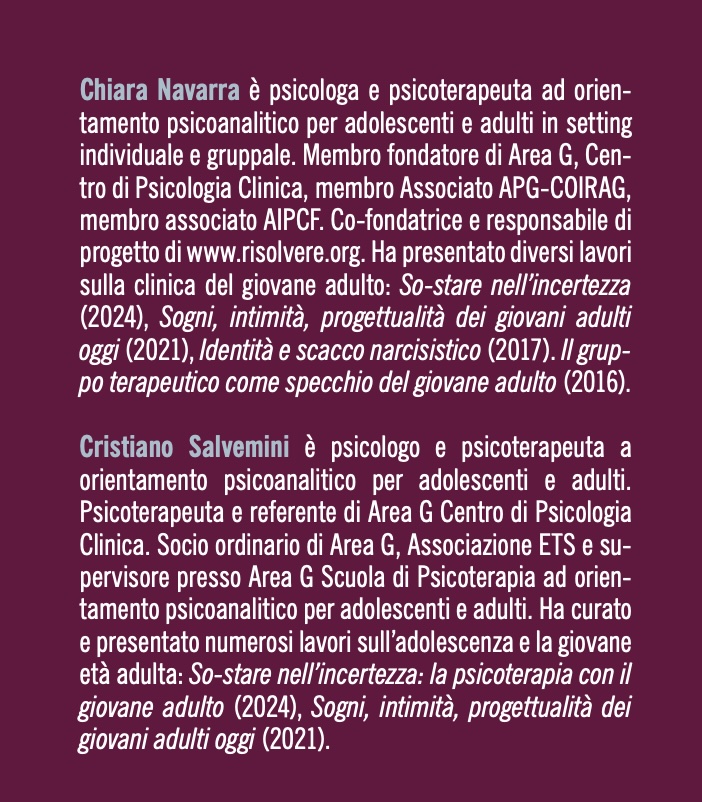 Chiara Navarra è psicologa e psicoterapeuta ad orientamento psicoanalitico per adolescenti e adulti in setting individuale e gruppale. Membro fondatore di Area G, Centro di Psicologia Clinica, membro Associato APG-COIRAG, membro associato AIPCF. Co-fondatrice e responsabile di progetto di www.risolvere.org. Ha presentato diversi lavori sulla clinica del giovane adulto: So-stare nell'incertezza (2024), Sogni, intimità, progettualità dei giovani adulti oggi (2021), Identità e scacco narcisistico (2017). Il gruppo terapeutico come specchio del giovane adulto (2016).

Cristiano Salvemini è psicologo e psicoterapeuta a orientamento psicoanalitico per adolescenti e adulti. Psicoterapeuta e referente di Area G Centro di Psicologia Clinica. Socio ordinario di Area G, Associazione ETS e supervisore presso Area G Scuola di Psicoterapia ad orientamento psicoanalitico per adolescenti e adulti. Ha curato e presentato numerosi lavori sull'adolescenza e la giovane età adulta: So-stare nell'incertezza: la psicoterapia con il giovane adulto (2024), Sogni, intimità, progettualità dei giovani adulti oggi (2021).